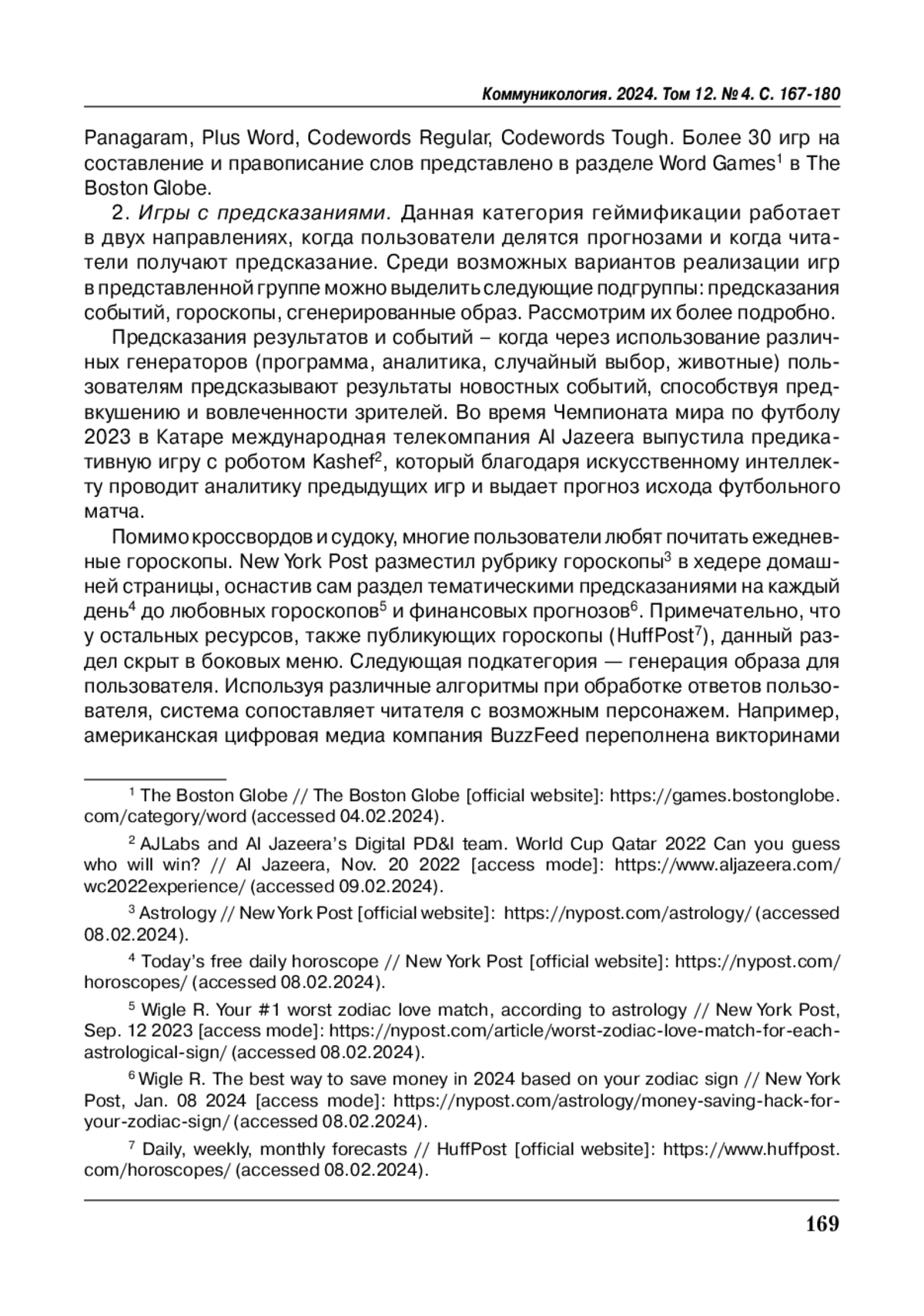 Коммуникология. 2024. Том 12. № 4. С. 167-180

Panagaram, Plus Word, Codewords Regular, Codewords Tough. Более 30 игр на составление и правописание слов представлено в разделе Word Games$^1$ в The Boston Globe.

2. Игры с предсказаниями. Данная категория геймификации работает в двух направлениях, когда пользователи делятся прогнозами и когда читатели получают предсказание. Среди возможных вариантов реализации игр в представленной группе можно выделить следующие подгруппы: предсказания событий, гороскопы, сгенерированные образ. Рассмотрим их более подробно.

Предсказания результатов и событий – когда через использование различных генераторов (программа, аналитика, случайный выбор, животные) пользователям предсказывают результаты новостных событий, способствуя предвкушению и вовлеченности зрителей. Во время Чемпионата мира по футболу 2023 в Катаре международная телекомпания Al Jazeera выпустила предикативную игру с роботом Kashef$^2$, который благодаря искусственному интеллекту проводит аналитику предыдущих игр и выдает прогноз исхода футбольного матча.

Помимо кроссвордов и судоку, многие пользователи любят почитать ежедневные гороскопы. New York Post разместил рубрику гороскопы$^3$ в хедере домашней страницы, оснастив сам раздел тематическими предсказаниями на каждый день$^4$ до любовных гороскопов$^5$ и финансовых прогнозов$^6$. Примечательно, что у остальных ресурсов, также публикующих гороскопы (HuffPost$^7$), данный раздел скрыт в боковых меню. Следующая подкатегория — генерация образа для пользователя. Используя различные алгоритмы при обработке ответов пользователя, система сопоставляет читателя с возможным персонажем. Например, американская цифровая медиа компания BuzzFeed переполнена викторинами

$^1$ The Boston Globe // The Boston Globe [official website]: https://games.bostonglobe.com/category/word (accessed 04.02.2024).

$^2$ AJLabs and Al Jazeera's Digital PD&I team. World Cup Qatar 2022 Can you guess who will win? // Al Jazeera, Nov. 20 2022 [access mode]: https://www.aljazeera.com/wc2022experience/ (accessed 09.02.2024).

$^3$ Astrology // New York Post [official website]: https://nypost.com/astrology/ (accessed 08.02.2024).

$^4$ Today's free daily horoscope // New York Post [official website]: https://nypost.com/horoscopes/ (accessed 08.02.2024).

$^5$ Wigle R. Your #1 worst zodiac love match, according to astrology // New York Post, Sep. 12 2023 [access mode]: https://nypost.com/article/worst-zodiac-love-match-for-each-astrological-sign/ (accessed 08.02.2024).

$^6$ Wigle R. The best way to save money in 2024 based on your zodiac sign // New York Post, Jan. 08 2024 [access mode]: https://nypost.com/astrology/money-saving-hack-for-your-zodiac-sign/ (accessed 08.02.2024).

$^7$ Daily, weekly, monthly forecasts // HuffPost [official website]: https://www.huffpost.com/horoscopes/ (accessed 08.02.2024).

169